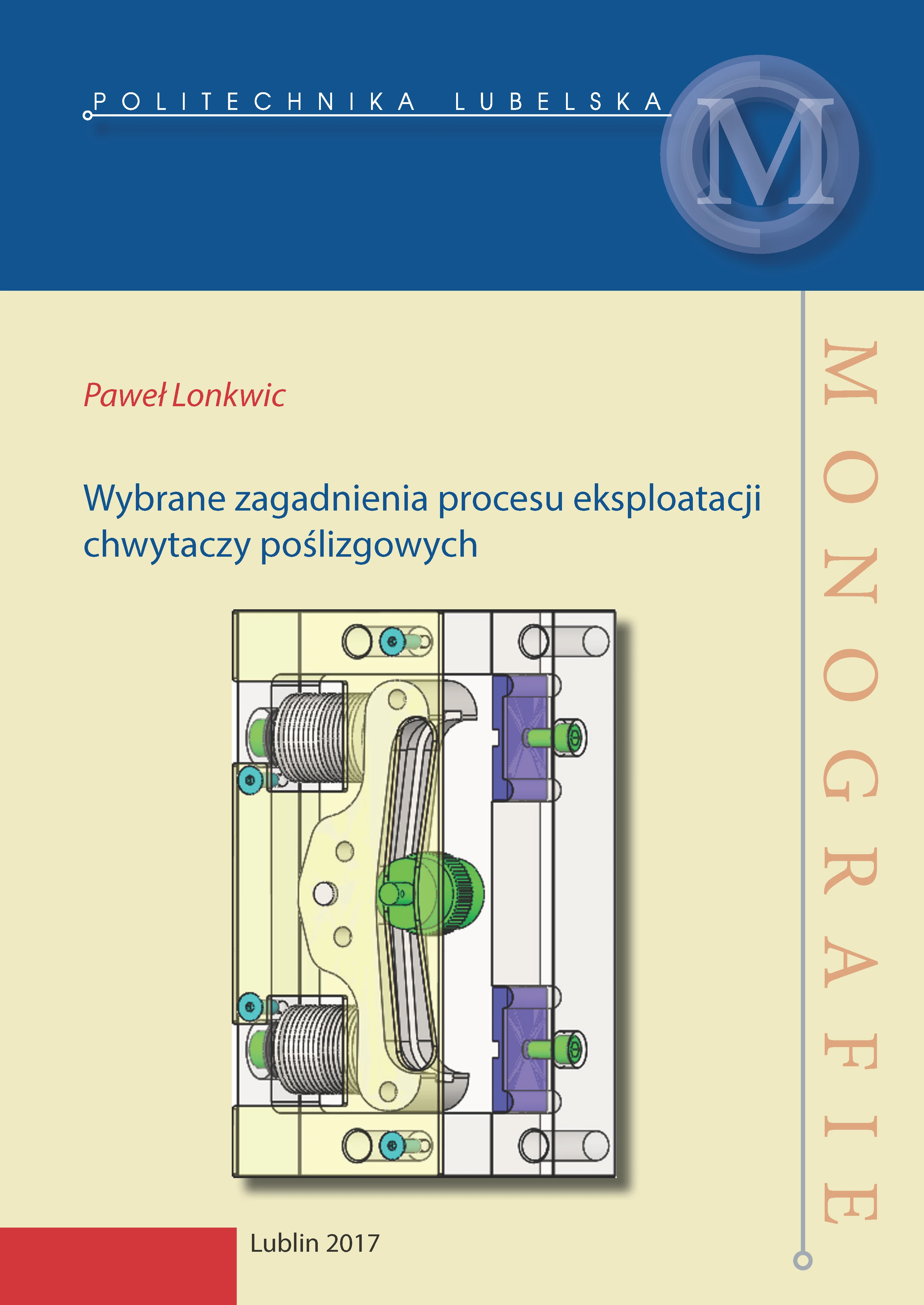 POLITECHNIKA LUBELSKA

M

Paweł Lonkwic

Wybrane zagadnienia procesu eksploatacji chwytaczy poślizgowych

MONOGRAFIE

Lublin 2017